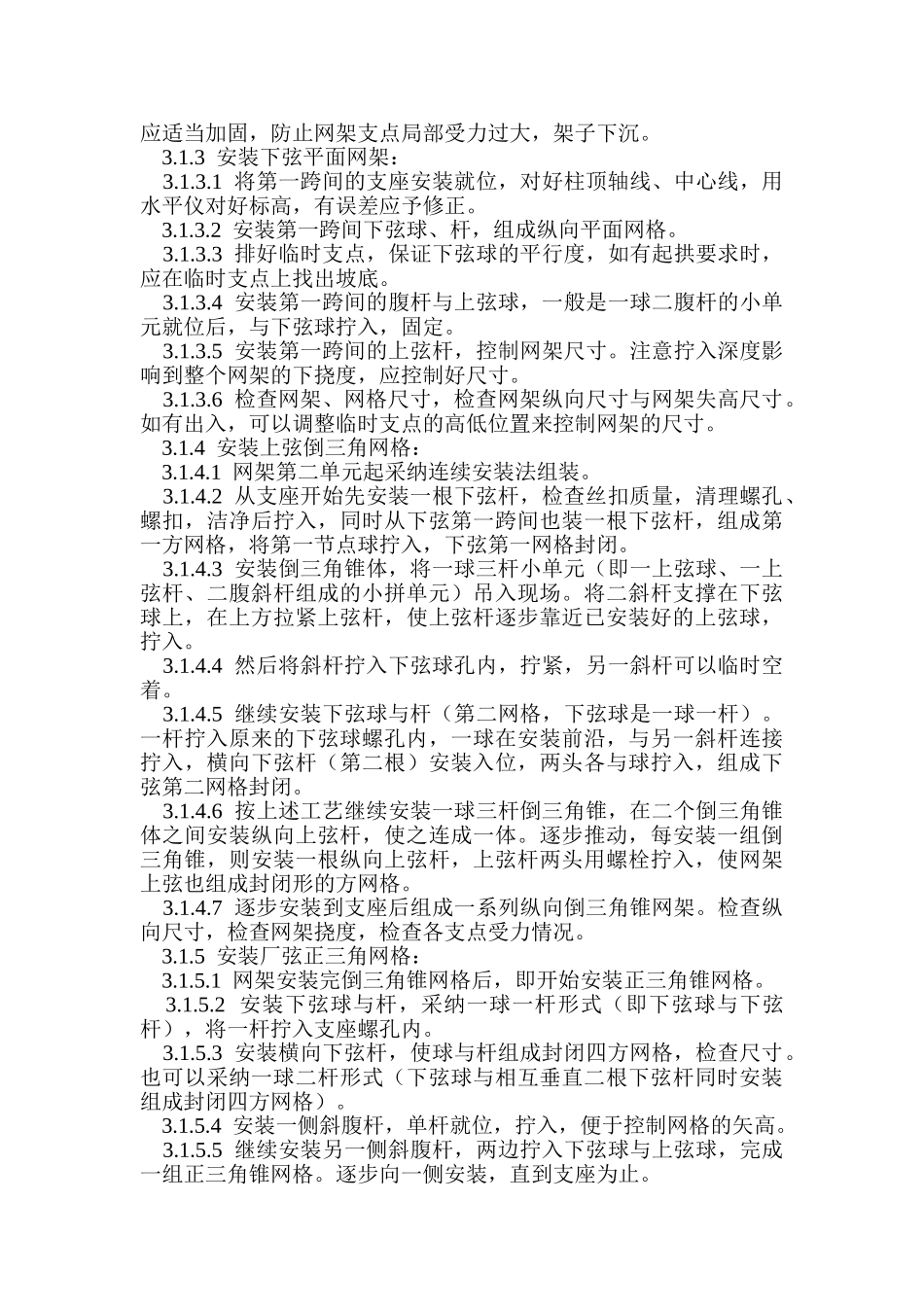 应适当加固，防止网架支点局部受力过大，架子下沉。

3.1.3 安装下弦平面网架：

3.1.3.1 将第一跨间的支座安装就位，对好柱顶轴线、中心线，用水平仪对好标高，有误差应予修正。

3.1.3.2 安装第一跨间下弦球、杆，组成纵向平面网格。

3.1.3.3 排好临时支点，保证下弦球的平行度，如有起拱要求时，应在临时支点上找出坡底。

3.1.3.4 安装第一跨间的腹杆与上弦球，一般是一球二腹杆的小单元就位后，与下弦球拧入，固定。

3.1.3.5 安装第一跨间的上弦杆，控制网架尺寸。注意拧入深度影响到整个网架的下挠度，应控制好尺寸。

3.1.3.6 检查网架、网格尺寸，检查网架纵向尺寸与网架失高尺寸。如有出入，可以调整临时支点的高低位置来控制网架的尺寸。

3.1.4 安装上弦倒三角网格：

3.1.4.1 网架第二单元起采纳连续安装法组装。

3.1.4.2 从支座开始先安装一根下弦杆，检查丝扣质量，清理螺孔、螺扣，洁净后拧入，同时从下弦第一跨间也装一根下弦杆，组成第一方网格，将第一节点球拧入，下弦第一网格封闭。

3.1.4.3 安装倒三角锥体，将一球三杆小单元（即一上弦球、一上弦杆、二腹斜杆组成的小拼单元）吊入现场。将二斜杆支撑在下弦球上，在上方拉紧上弦杆，使上弦杆逐步靠近已安装好的上弦球，拧入。

3.1.4.4 然后将斜杆拧入下弦球孔内，拧紧，另一斜杆可以临时空着。

3.1.4.5 继续安装下弦球与杆（第二网格，下弦球是一球一杆）。一杆拧入原来的下弦球螺孔内，一球在安装前沿，与另一斜杆连接拧入，横向下弦杆（第二根）安装入位，两头各与球拧入，组成下弦第二网格封闭。

3.1.4.6 按上述工艺继续安装一球三杆倒三角锥，在二个倒三角锥体之间安装纵向上弦杆，使之连成一体。逐步推动，每安装一组倒三角锥，则安装一根纵向上弦杆，上弦杆两头用螺栓拧入，使网架上弦也组成封闭形的方网格。

3.1.4.7 逐步安装到支座后组成一系列纵向倒三角锥网架。检查纵向尺寸，检查网架挠度，检查各支点受力情况。

3.1.5 安装厂弦正三角网格：

3.1.5.1 网架安装完倒三角锥网格后，即开始安装正三角锥网格。

3.1.5.2 安装下弦球与杆，采纳一球一杆形式（即下弦球与下弦杆），将一杆拧入支座螺孔内。

3.1.5.3 安装横向下弦杆，使球与杆组成封闭四方网格，检查尺寸。也可以采纳一球二杆形式（下弦球与相互垂直二根下弦杆同时安装组成封闭四方网格）。

3.1.5.4 安装一侧斜腹杆，单杆就位，拧入，便于控制网格的矢高。

3.1.5.5 继续安装另一侧斜腹杆，两边拧入下弦球与上弦球，完成一组正三角锥网格。逐步向一侧安装，直到支座为止。